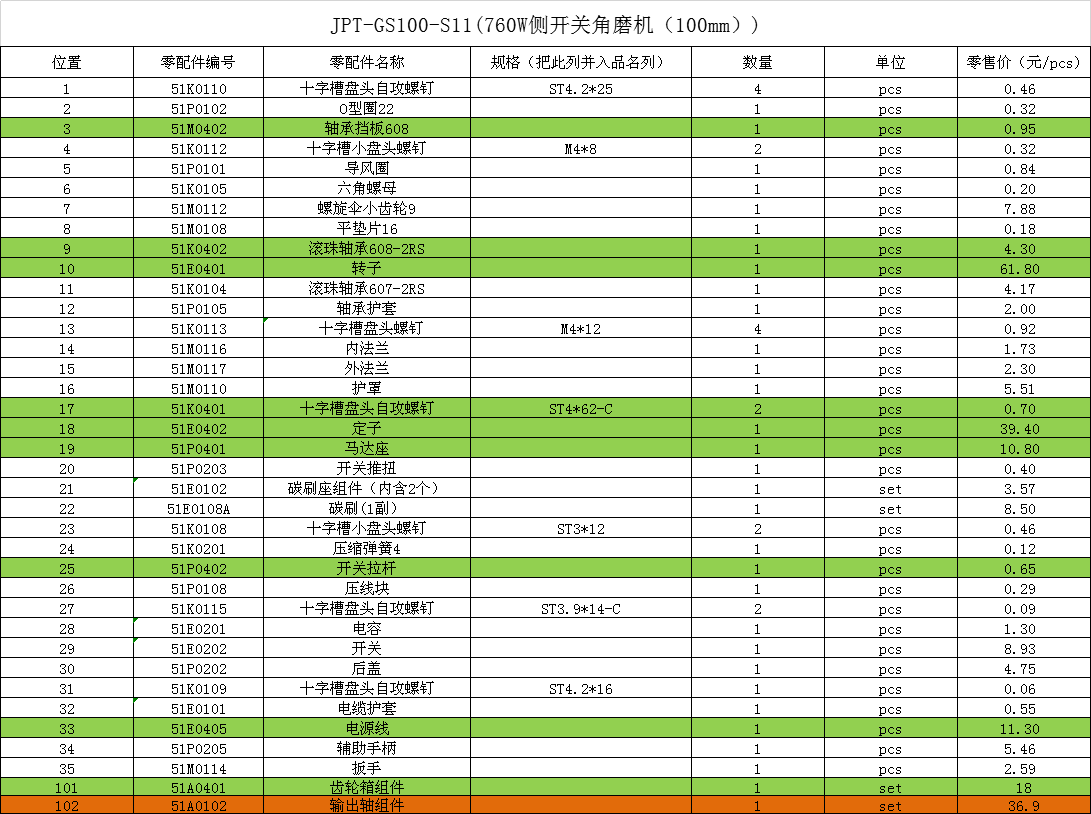 JPT-GS100-S11（760W侧开关角磨机（100mm））

| 位置 | 零配件编号 | 零配件名称 | 规格（把此列并入品名列） | 数量 | 单位 | 零售价（元/pcs） |
|---|---|---|---|---|---|---|
| 1 | 51K0110 | 十字槽盘头自攻螺钉 | ST4.2*25 | 4 | pcs | 0.46 |
| 2 | 51P0102 | O型圈22 | | 1 | pcs | 0.32 |
| 3 | 51M0402 | 轴承挡板608 | | 1 | pcs | 0.95 |
| 4 | 51K0112 | 十字槽小盘头螺钉 | M4*8 | 2 | pcs | 0.32 |
| 5 | 51P0101 | 导风圈 | | 1 | pcs | 0.84 |
| 6 | 51K0105 | 六角螺母 | | 1 | pcs | 0.20 |
| 7 | 51M0112 | 螺旋伞小齿轮9 | | 1 | pcs | 7.88 |
| 8 | 51M0108 | 平垫片16 | | 1 | pcs | 0.18 |
| 9 | 51K0402 | 滚珠轴承608-2RS | | 1 | pcs | 4.30 |
| 10 | 51E0401 | 转子 | | 1 | pcs | 61.80 |
| 11 | 51K0104 | 滚珠轴承607-2RS | | 1 | pcs | 4.17 |
| 12 | 51P0105 | 轴承护套 | | 1 | pcs | 2.00 |
| 13 | 51K0113 | 十字槽盘头螺钉 | M4*12 | 4 | pcs | 0.92 |
| 14 | 51M0116 | 内法兰 | | 1 | pcs | 1.73 |
| 15 | 51M0117 | 外法兰 | | 1 | pcs | 2.30 |
| 16 | 51M0110 | 护罩 | | 1 | pcs | 5.51 |
| 17 | 51K0401 | 十字槽盘头自攻螺钉 | ST4*62-C | 2 | pcs | 0.70 |
| 18 | 51E0402 | 定子 | | 1 | pcs | 39.40 |
| 19 | 51P0401 | 马达座 | | 1 | pcs | 10.80 |
| 20 | 51P0203 | 开关推扭 | | 1 | pcs | 0.40 |
| 21 | 51E0102 | 碳刷座组件（内含2个） | | 1 | set | 3.57 |
| 22 | 51E0108A | 碳刷(1副) | | 1 | set | 8.50 |
| 23 | 51K0108 | 十字槽小盘头螺钉 | ST3*12 | 2 | pcs | 0.46 |
| 24 | 51K0201 | 压缩弹簧4 | | 1 | pcs | 0.12 |
| 25 | 51P0402 | 开关拉杆 | | 1 | pcs | 0.65 |
| 26 | 51P0108 | 压线块 | | 1 | pcs | 0.29 |
| 27 | 51K0115 | 十字槽盘头自攻螺钉 | ST3.9*14-C | 2 | pcs | 0.09 |
| 28 | 51E0201 | 电容 | | 1 | pcs | 1.30 |
| 29 | 51E0202 | 开关 | | 1 | pcs | 8.93 |
| 30 | 51P0202 | 后盖 | | 1 | pcs | 4.75 |
| 31 | 51K0109 | 十字槽盘头自攻螺钉 | ST4.2*16 | 1 | pcs | 0.06 |
| 32 | 51E0101 | 电缆护套 | | 1 | pcs | 0.55 |
| 33 | 51E0405 | 电源线 | | 1 | pcs | 11.30 |
| 34 | 51P0205 | 辅助手柄 | | 1 | pcs | 5.46 |
| 35 | 51M0114 | 扳手 | | 1 | pcs | 2.59 |
| 101 | 51A0401 | 齿轮箱组件 | | 1 | set | 18 |
| 102 | 51A0102 | 输出轴组件 | | 1 | set | 36.9 |